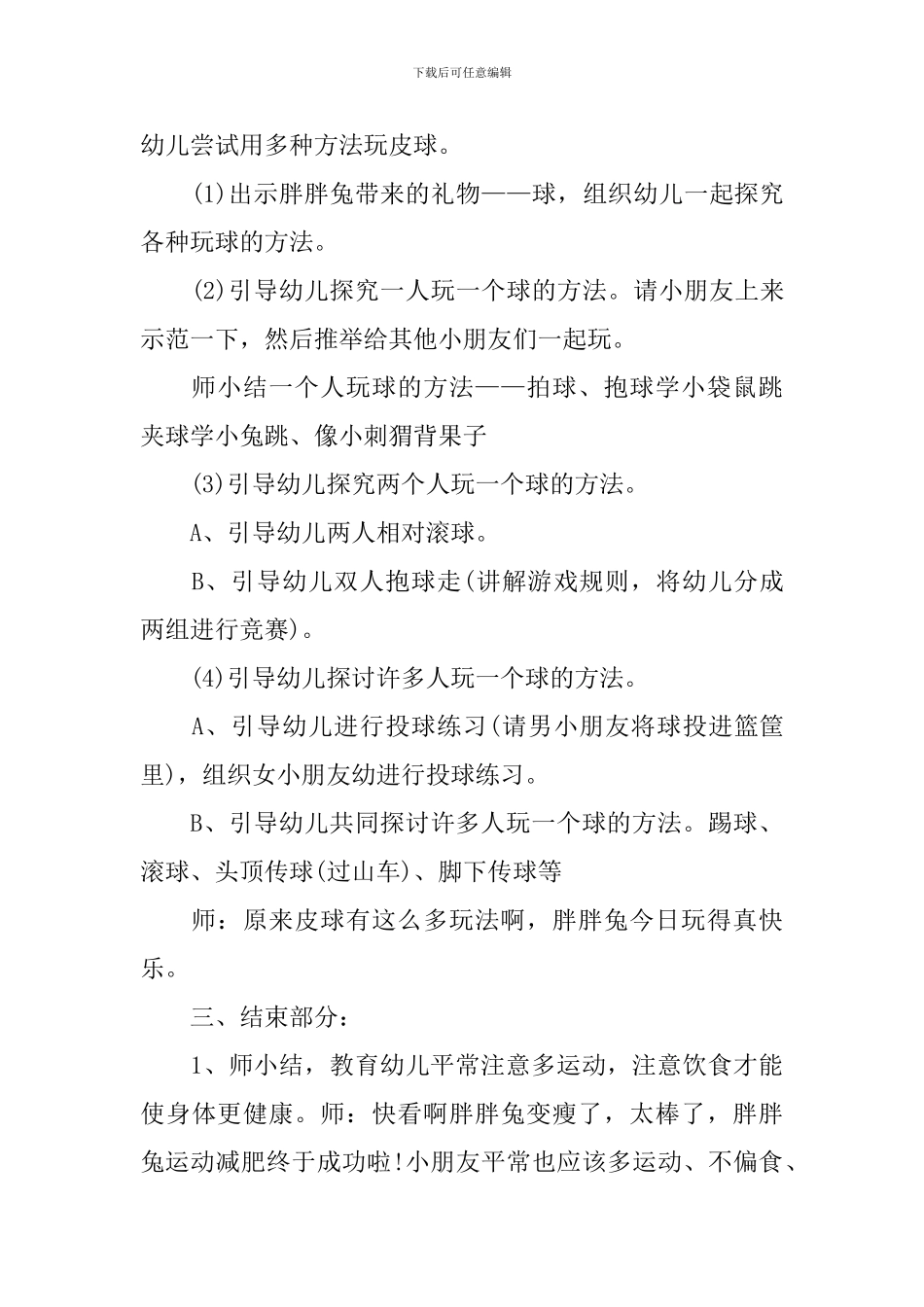 下载后可任意编辑

幼儿尝试用多种方法玩皮球。

(1)出示胖胖兔带来的礼物——球，组织幼儿一起探究各种玩球的方法。

(2)引导幼儿探究一人玩一个球的方法。请小朋友上来示范一下，然后推举给其他小朋友们一起玩。

师小结一个人玩球的方法——拍球、抱球学小袋鼠跳夹球学小兔跳、像小刺猬背果子

(3)引导幼儿探究两个人玩一个球的方法。

A、引导幼儿两人相对滚球。

B、引导幼儿双人抱球走(讲解游戏规则，将幼儿分成两组进行竞赛)。

(4)引导幼儿探讨许多人玩一个球的方法。

A、引导幼儿进行投球练习(请男小朋友将球投进篮筐里)，组织女小朋友幼进行投球练习。

B、引导幼儿共同探讨许多人玩一个球的方法。踢球、滚球、头顶传球(过山车)、脚下传球等

师：原来皮球有这么多玩法啊，胖胖兔今日玩得真快乐。

三、结束部分：

1、师小结，教育幼儿平常注意多运动，注意饮食才能使身体更健康。师：快看啊胖胖兔变瘦了，太棒了，胖胖兔运动减肥终于成功啦!小朋友平常也应该多运动、不偏食、